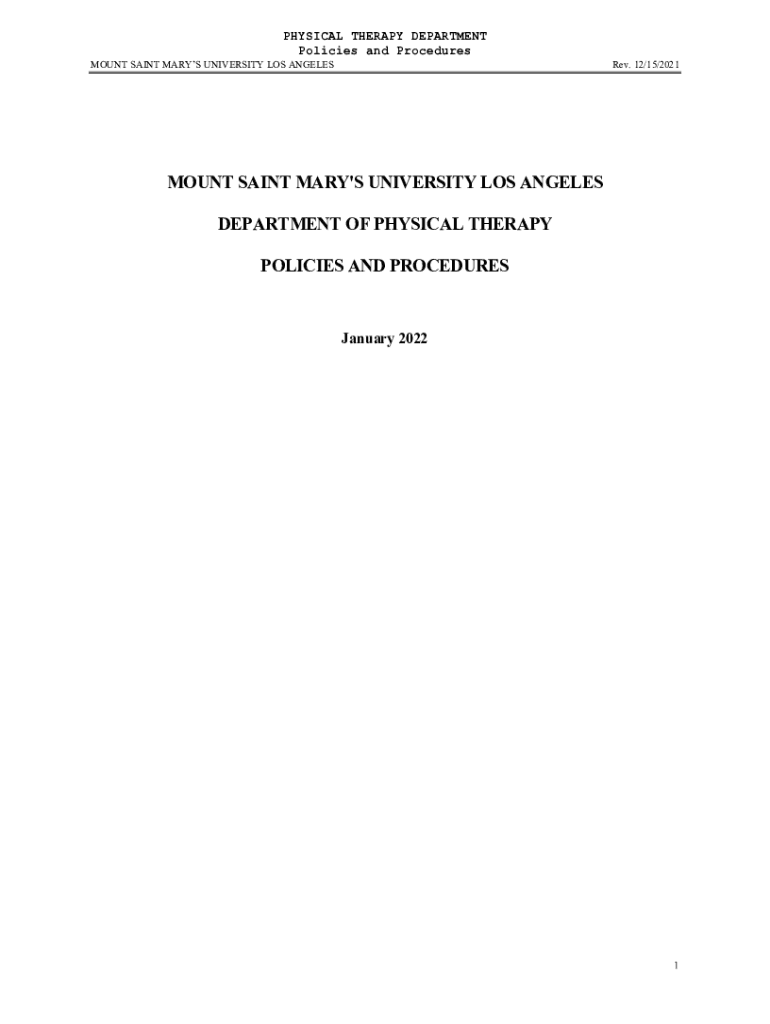 PHYSICAL THERAPY DEPARTMENT
Policies and Procedures
MOUNT SAINT MARY'S UNIVERSITY LOS ANGELES Rev. 12/15/2021

MOUNT SAINT MARY'S UNIVERSITY LOS ANGELES

DEPARTMENT OF PHYSICAL THERAPY

POLICIES AND PROCEDURES

January 2022

1